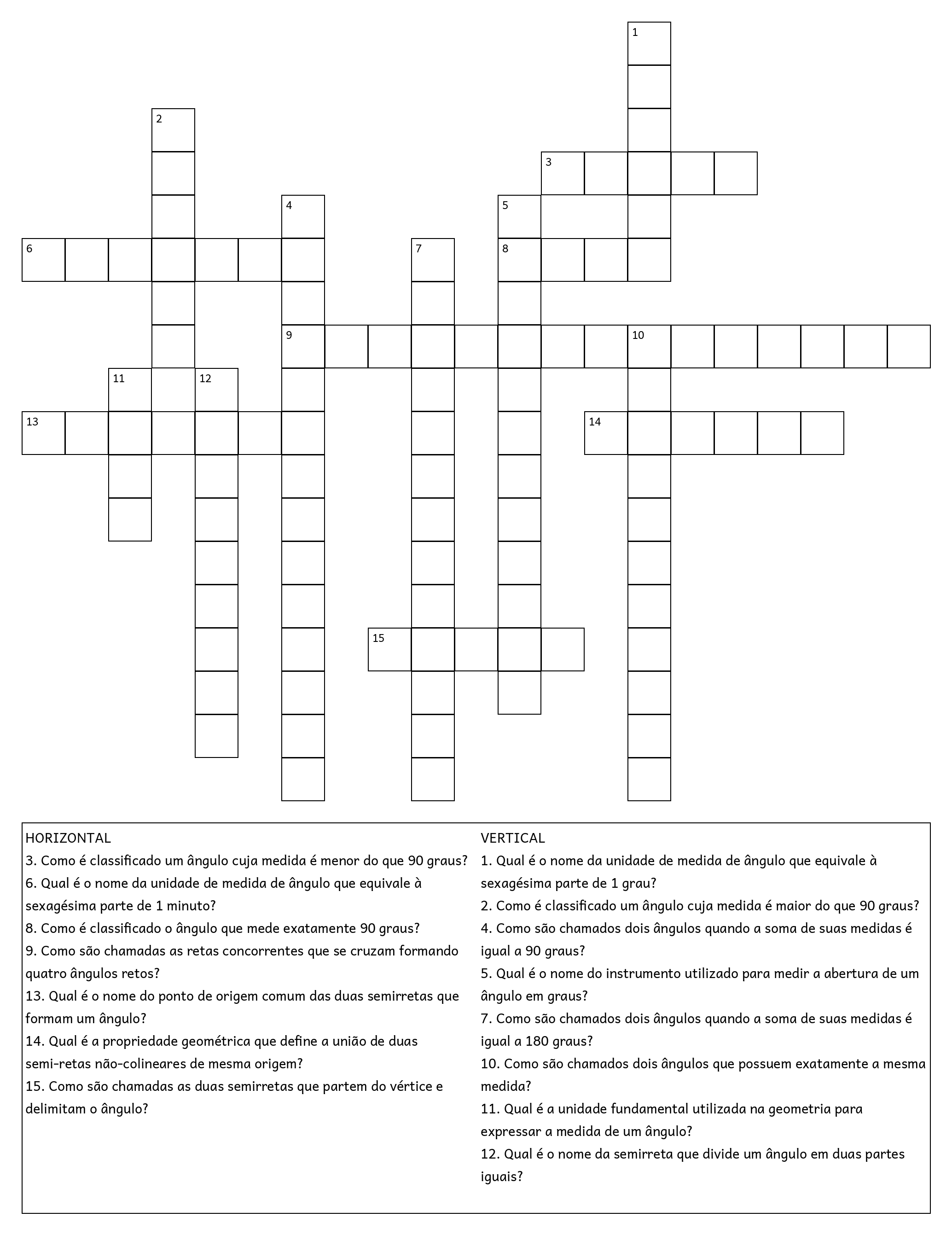 1

2

3

4

5

6

7

8

9

10

11

12

13

14

15

HORIZONTAL
3. Como é classificado um ângulo cuja medida é menor do que 90 graus?
6. Qual é o nome da unidade de medida de ângulo que equivale à sexagésima parte de 1 minuto?
8. Como é classificado o ângulo que mede exatamente 90 graus?
9. Como são chamadas as retas concorrentes que se cruzam formando quatro ângulos retos?
13. Qual é o nome do ponto de origem comum das duas semirretas que formam um ângulo?
14. Qual é a propriedade geométrica que define a união de duas semi-retas não-colineares de mesma origem?
15. Como são chamadas as duas semirretas que partem do vértice e delimitam o ângulo?

VERTICAL
1. Qual é o nome da unidade de medida de ângulo que equivale à sexagésima parte de 1 grau?
2. Como é classificado um ângulo cuja medida é maior do que 90 graus?
4. Como são chamados dois ângulos quando a soma de suas medidas é igual a 90 graus?
5. Qual é o nome do instrumento utilizado para medir a abertura de um ângulo em graus?
7. Como são chamados dois ângulos quando a soma de suas medidas é igual a 180 graus?
10. Como são chamados dois ângulos que possuem exatamente a mesma medida?
11. Qual é a unidade fundamental utilizada na geometria para expressar a medida de um ângulo?
12. Qual é o nome da semirreta que divide um ângulo em duas partes iguais?